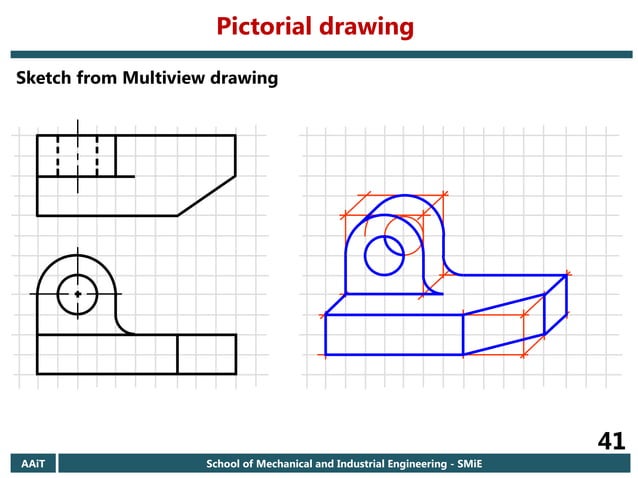 Pictorial drawing

Sketch from Multiview drawing

41

AAiT

School of Mechanical and Industrial Engineering - SMiE